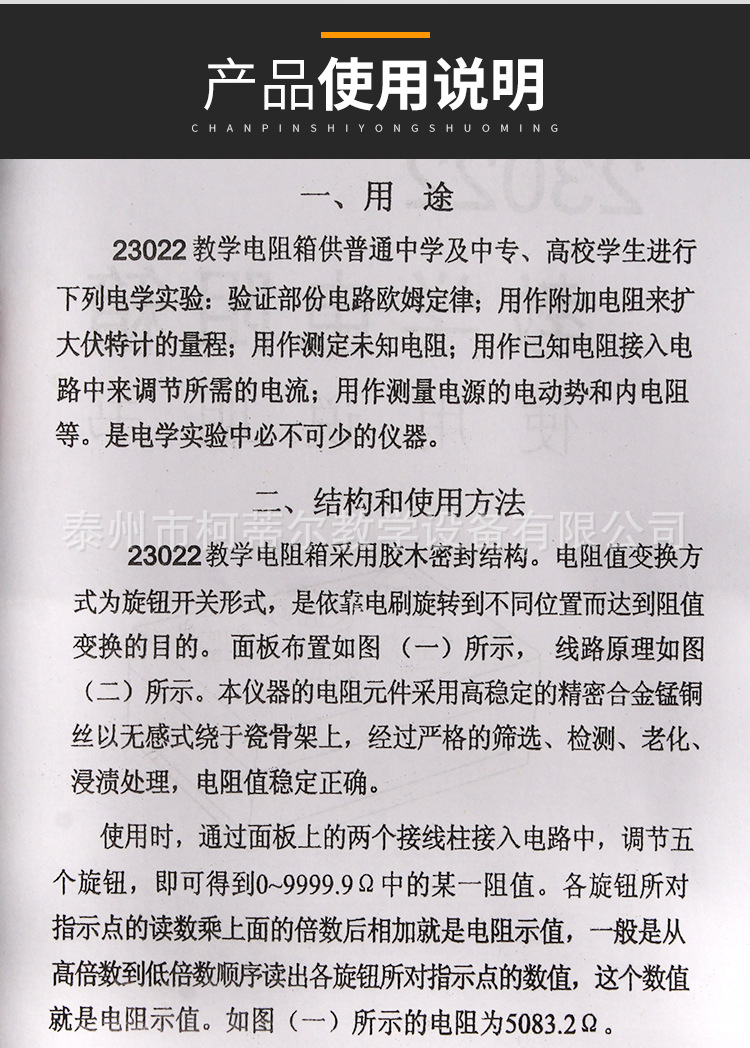 产品使用说明
CHANPINSHIYONGSHUOMING

一、用 途

23022 教学电阻箱供普通中学及中专、高校学生进行下列电学实验：验证部份电路欧姆定律；用作附加电阻来扩大伏特计的量程；用作测定未知电阻；用作已知电阻接入电路中来调节所需的电流；用作测量电源的电动势和内电阻等。是电学实验中必不可少的仪器。

二、结构和使用方法

泰州市柯蒂尔教学设备有限公司

23022 教学电阻箱采用胶木密封结构。电阻值变换方式为旋钮开关形式，是依靠电刷旋转到不同位置而达到阻值变换的目的。面板布置如图（一）所示， 线路原理如图（二）所示。本仪器的电阻元件采用高稳定的精密合金锰铜丝以无感式绕于瓷骨架上，经过严格的筛选、检测、老化、浸渍处理，电阻值稳定正确。

使用时，通过面板上的两个接线柱接入电路中，调节五个旋钮，即可得到0~9999.9Ω中的某一阻值。各旋钮所对指示点的读数乘上面的倍数后相加就是电阻示值，一般是从高倍数到低倍数顺序读出各旋钮所对指示点的数值，这个数值就是电阻示值。如图（一）所示的电阻为5083.2Ω。